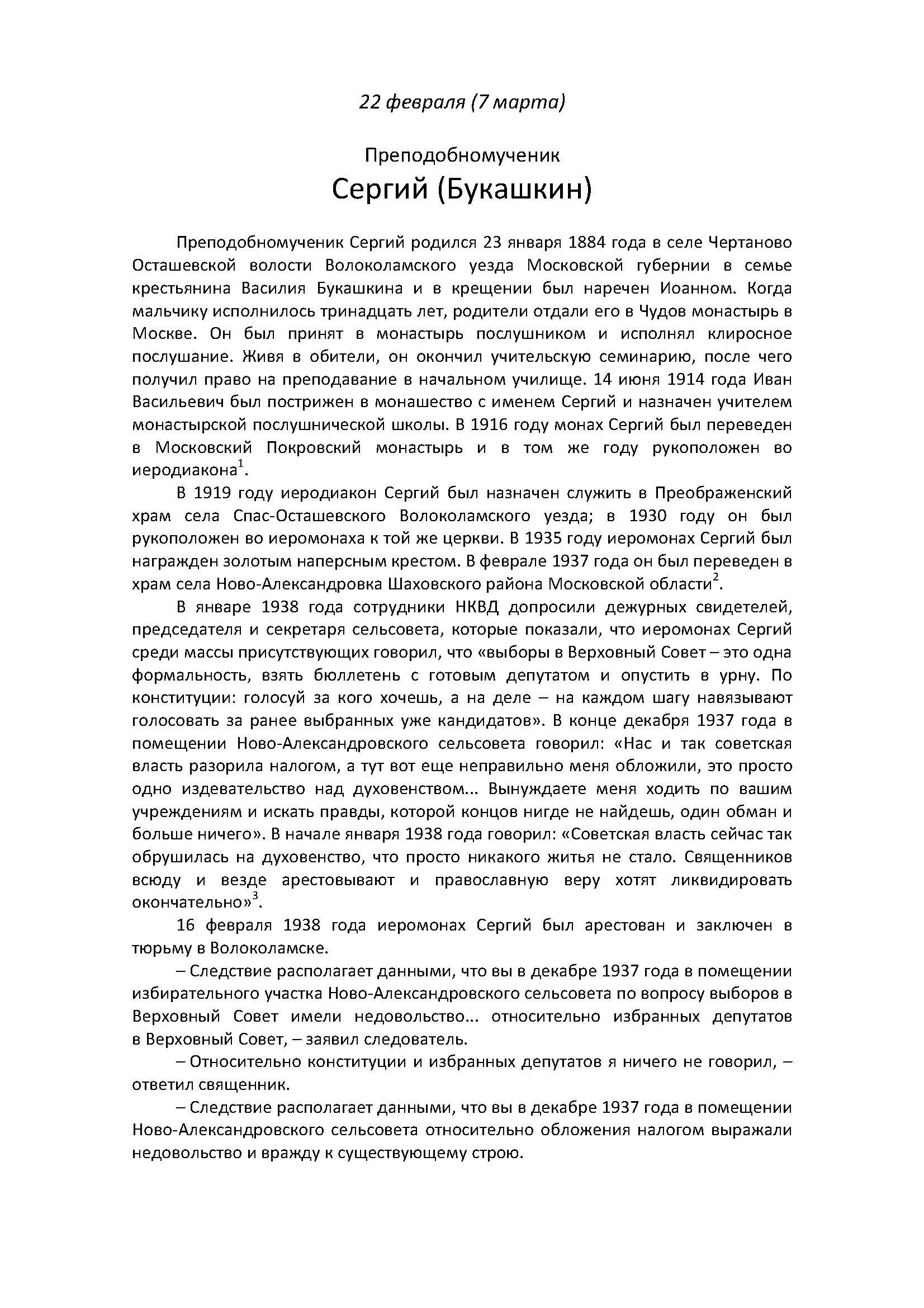 22 февраля (7 марта)

Преподобномученик

Сергий (Букашкин)

Преподобномученик Сергий родился 23 января 1884 года в селе Чертаново Осташевской волости Волоколамского уезда Московской губернии в семье крестьянина Василия Букашкина и в крещении был наречен Иоанном. Когда мальчику исполнилось тринадцать лет, родители отдали его в Чудов монастырь в Москве. Он был принят в монастырь послушником и исполнял клиросное послушание. Живя в обители, он окончил учительскую семинарию, после чего получил право на преподавание в начальном училище. 14 июня 1914 года Иван Васильевич был пострижен в монашество с именем Сергий и назначен учителем монастырской послушнической школы. В 1916 году монах Сергий был переведен в Московский Покровский монастырь и в том же году рукоположен во иеродиакона$^1$.

В 1919 году иеродиакон Сергий был назначен служить в Преображенский храм села Спас-Осташевского Волоколамского уезда; в 1930 году он был рукоположен во иеромонаха к той же церкви. В 1935 году иеромонах Сергий был награжден золотым наперсным крестом. В феврале 1937 года он был переведен в храм села Ново-Александровка Шаховского района Московской области$^2$.

В январе 1938 года сотрудники НКВД допросили дежурных свидетелей, председателя и секретаря сельсовета, которые показали, что иеромонах Сергий среди массы присутствующих говорил, что «выборы в Верховный Совет – это одна формальность, взять бюллетень с готовым депутатом и опустить в урну. По конституции: голосуй за кого хочешь, а на деле – на каждом шагу навязывают голосовать за ранее выбранных уже кандидатов». В конце декабря 1937 года в помещении Ново-Александровского сельсовета говорил: «Нас и так советская власть разорила налогом, а тут вот еще неправильно меня обложили, это просто одно издевательство над духовенством... Вынуждаете меня ходить по вашим учреждениям и искать правды, которой концов нигде не найдешь, один обман и больше ничего». В начале января 1938 года говорил: «Советская власть сейчас так обрушилась на духовенство, что просто никакого житья не стало. Священников всюду и везде арестовывают и православную веру хотят ликвидировать окончательно»$^3$.

16 февраля 1938 года иеромонах Сергий был арестован и заключен в тюрьму в Волоколамске.

– Следствие располагает данными, что вы в декабре 1937 года в помещении избирательного участка Ново-Александровского сельсовета по вопросу выборов в Верховный Совет имели недовольство... относительно избранных депутатов в Верховный Совет, – заявил следователь.

– Относительно конституции и избранных депутатов я ничего не говорил, – ответил священник.

– Следствие располагает данными, что вы в декабре 1937 года в помещении Ново-Александровского сельсовета относительно обложения налогом выражали недовольство и вражду к существующему строю.